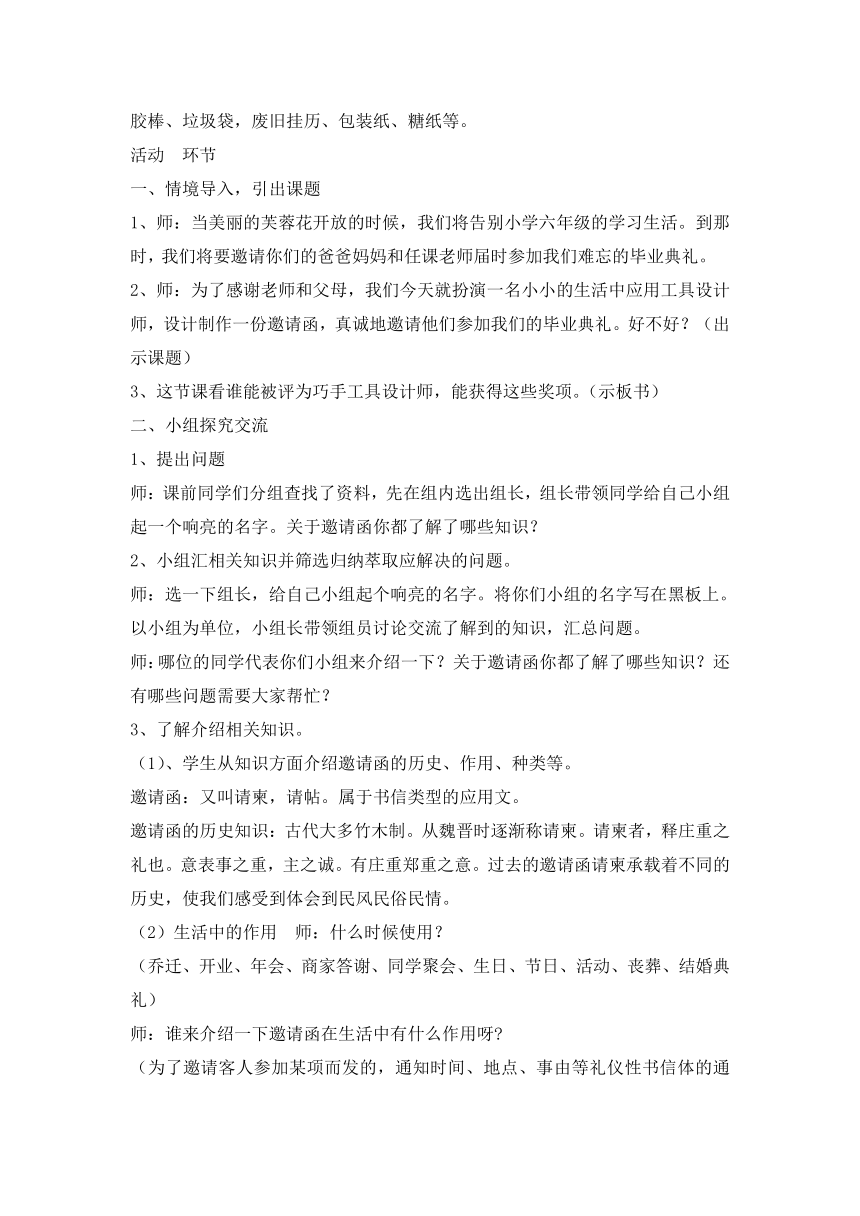 胶棒、垃圾袋，废旧挂历、包装纸、糖纸等。

活动　环节

一、情境导入，引出课题

1、师：当美丽的芙蓉花开放的时候，我们将告别小学六年级的学习生活。到那时，我们将要邀请你们的爸爸妈妈和任课老师届时参加我们难忘的毕业典礼。

2、师：为了感谢老师和父母，我们今天就扮演一名小小的生活中应用工具设计师，设计制作一份邀请函，真诚地邀请他们参加我们的毕业典礼。好不好？（出示课题）

3、这节课看谁能被评为巧手工具设计师，能获得这些奖项。(示板书）

二、小组探究交流

1、提出问题

师：课前同学们分组查找了资料，先在组内选出组长，组长带领同学给自己小组起一个响亮的名字。关于邀请函你都了解了哪些知识？

2、小组汇相关知识并筛选归纳萃取应解决的问题。

师：选一下组长，给自己小组起个响亮的名字。将你们小组的名字写在黑板上。以小组为单位，小组长带领组员讨论交流了解到的知识，汇总问题。

师:哪位的同学代表你们小组来介绍一下？关于邀请函你都了解了哪些知识？还有哪些问题需要大家帮忙？

3、了解介绍相关知识。

（1)、学生从知识方面介绍邀请函的历史、作用、种类等。

邀请函：又叫请柬，请帖。属于书信类型的应用文。

邀请函的历史知识：古代大多竹木制。从魏晋时逐渐称请柬。请柬者，释庄重之礼也。意表事之重，主之诚。有庄重郑重之意。过去的邀请函请柬承载着不同的历史，使我们感受到体会到民风民俗民情。

（2）生活中的作用　师：什么时候使用？

（乔迁、开业、年会、商家答谢、同学聚会、生日、节日、活动、丧葬、结婚典礼）

师：谁来介绍一下邀请函在生活中有什么作用呀?

（为了邀请客人参加某项而发的，通知时间、地点、事由等礼仪性书信体的通